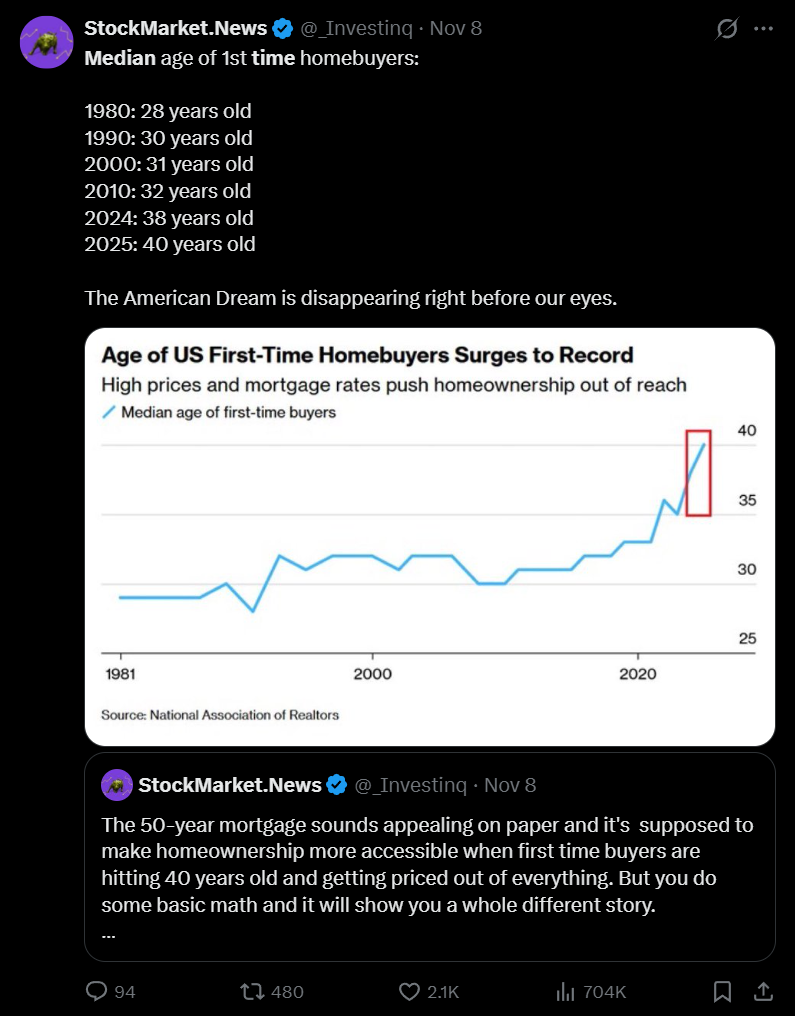 StockMarket.News @_Investinq · Nov 8

Median age of 1st time homebuyers:

1980: 28 years old
1990: 30 years old
2000: 31 years old
2010: 32 years old
2024: 38 years old
2025: 40 years old

The American Dream is disappearing right before our eyes.

Age of US First-Time Homebuyers Surges to Record

High prices and mortgage rates push homeownership out of reach

Median age of first-time buyers

40
35
30
25

1981
2000
2020

Source: National Association of Realtors

StockMarket.News @_Investinq · Nov 8

The 50-year mortgage sounds appealing on paper and it's supposed to make homeownership more accessible when first time buyers are hitting 40 years old and getting priced out of everything. But you do some basic math and it will show you a whole different story.
...

94 480 2.1K 704K